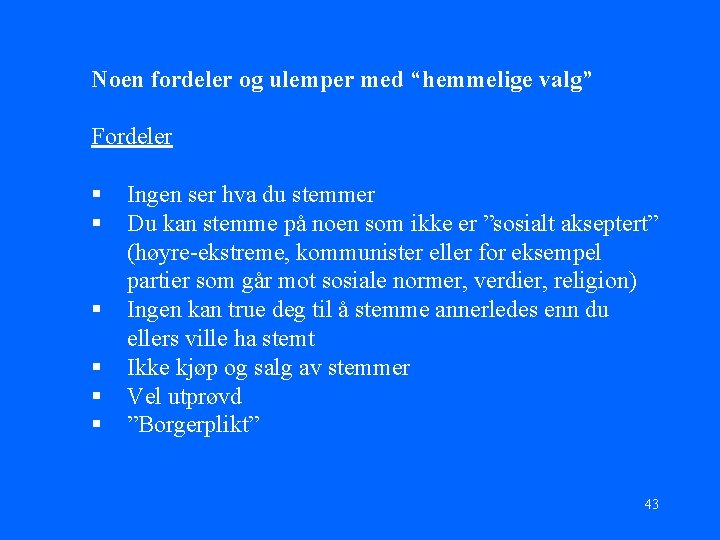 Noen fordeler og ulemper med "hemmelige valg"

Fordeler

• Ingen ser hva du stemmer
• Du kan stemme på noen som ikke er "sosialt akseptert" (høyre-ekstreme, kommunister eller for eksempel partier som går mot sosiale normer, verdier, religion)
• Ingen kan true deg til å stemme annerledes enn du ellers ville ha stemt
• Ikke kjøp og salg av stemmer
• Vel utprøvd
• "Borgerplikt"

43